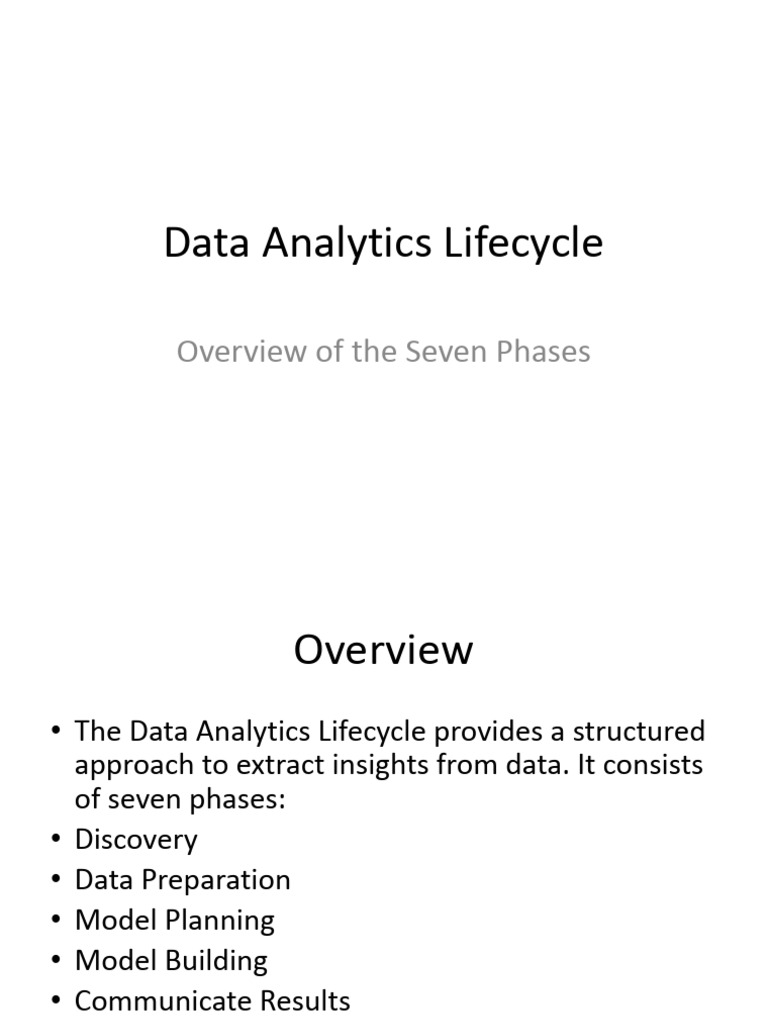 Data Analytics Lifecycle

Overview of the Seven Phases

Overview

• The Data Analytics Lifecycle provides a structured approach to extract insights from data. It consists of seven phases:
• Discovery
• Data Preparation
• Model Planning
• Model Building
• Communicate Results